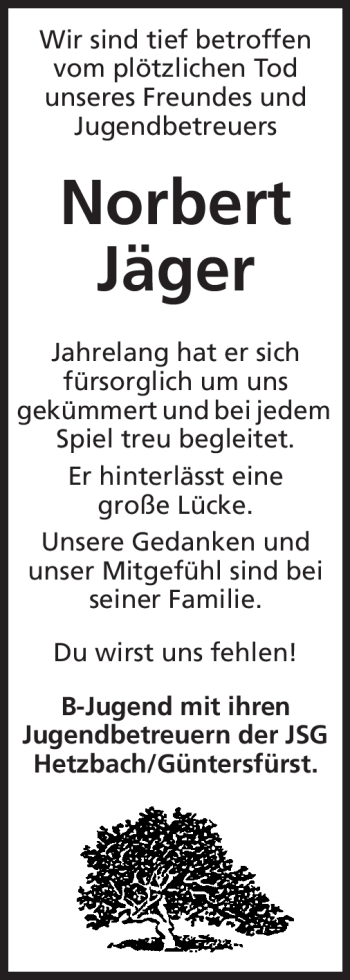 Wir sind tief betroffen vom plötzlichen Tod unseres Freundes und Jugendbetreuers

Norbert Jäger

Jahrelang hat er sich fürsorglich um uns gekümmert und bei jedem Spiel treu begleitet.

Er hinterlässt eine große Lücke.

Unsere Gedanken und unser Mitgefühl sind bei seiner Familie.

Du wirst uns fehlen!

B-Jugend mit ihren Jugendbetreuern der JSG Hetzbach/Güntersfürst.